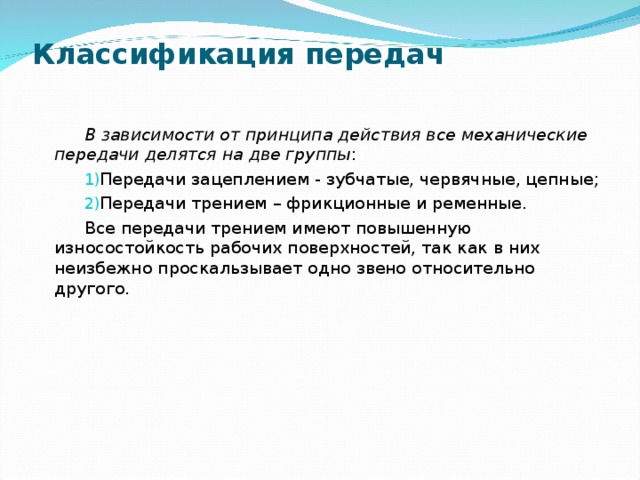 Классификация передач

В зависимости от принципа действия все механические передачи делятся на две группы:

1)Передачи зацеплением - зубчатые, червячные, цепные;

2)Передачи трением – фрикционные и ременные.

Все передачи трением имеют повышенную износостойкость рабочих поверхностей, так как в них неизбежно проскальзывает одно звено относительно другого.